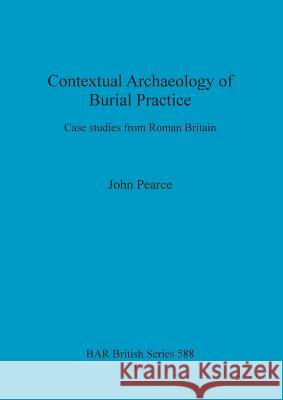 Contextual Archaeology of Burial Practice

Case studies from Roman Britain

John Pearce

BAR British Series 588

Kraina Książek